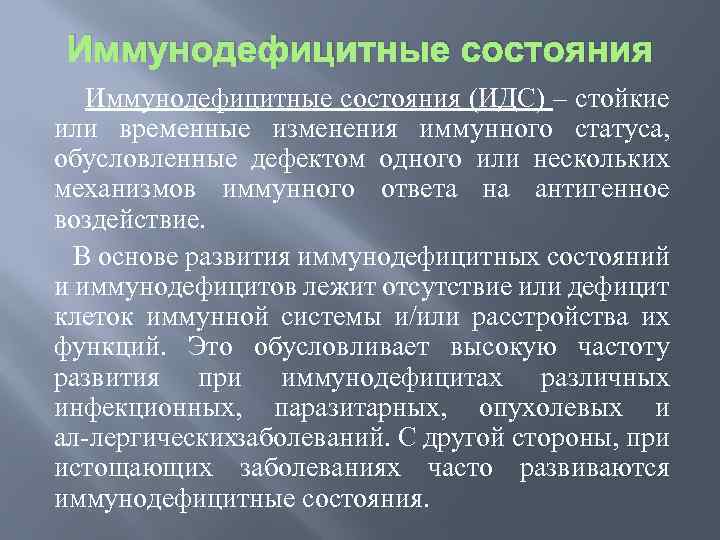 Иммунодефицитные состояния

Иммунодефицитные состояния (ИДС) – стойкие или временные изменения иммунного статуса, обусловленные дефектом одного или нескольких механизмов иммунного ответа на антигенное воздействие.

В основе развития иммунодефицитных состояний и иммунодефицитов лежит отсутствие или дефицит клеток иммунной системы и/или расстройства их функций. Это обусловливает высокую частоту развития при иммунодефицитах различных инфекционных, паразитарных, опухолевых и ал-лергическихзаболеваний. С другой стороны, при истощающих заболеваниях часто развиваются иммунодефицитные состояния.